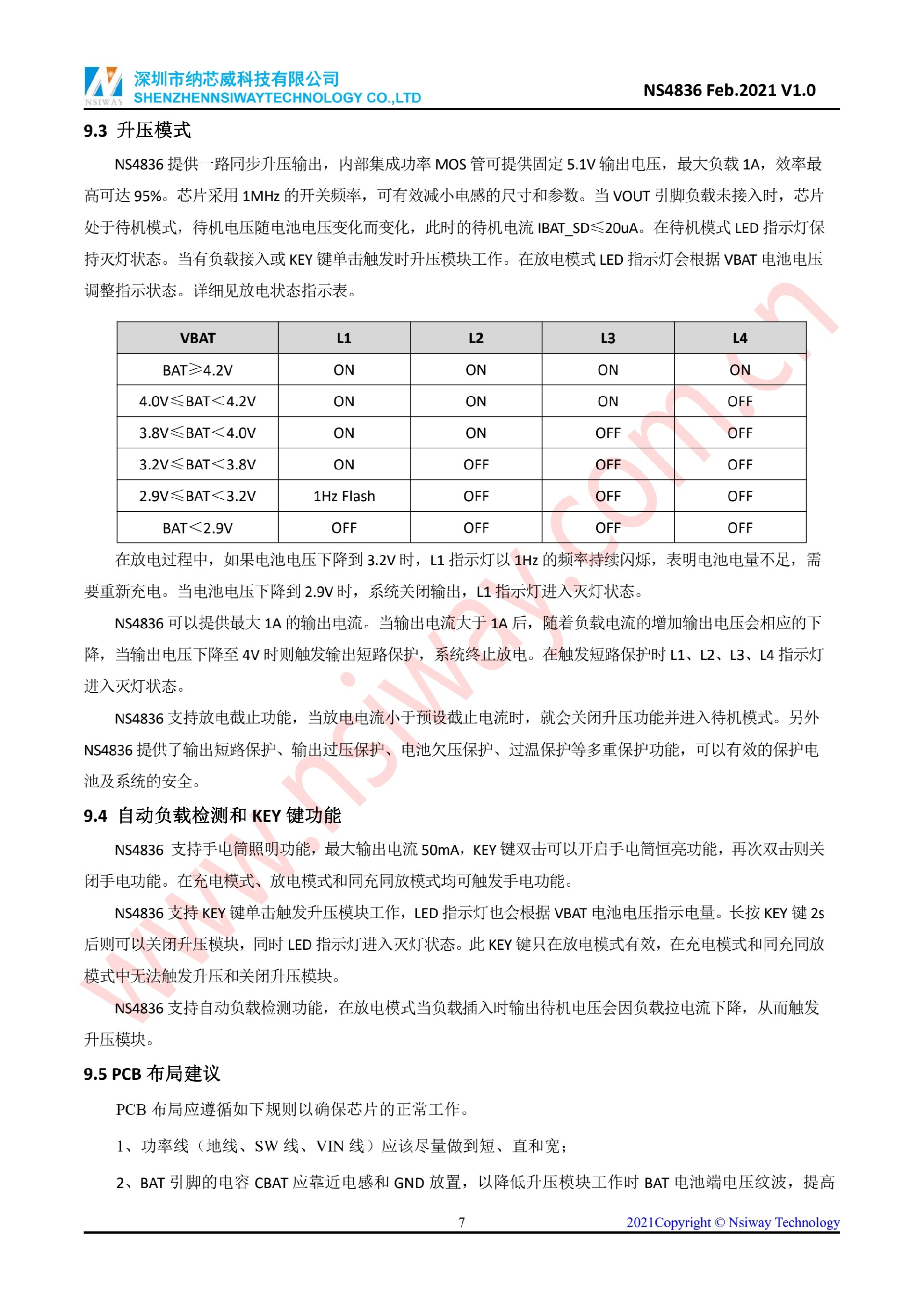 NSIWAY 深圳市纳芯威科技有限公司
SHENZHENNSIWAYTECHNOLOGY CO.,LTD
NS4836 Feb.2021 V1.0

9.3 升压模式

NS4836 提供一路同步升压输出，内部集成功率 MOS 管可提供固定 5.1V 输出电压，最大负载 1A，效率最高可达 95%。芯片采用 1MHz 的开关频率，可有效减小电感的尺寸和参数。当 VOUT 引脚负载未接入时，芯片处于待机模式，待机电压随电池电压变化而变化，此时的待机电流 IBAT_SD≤20uA。在待机模式 LED 指示灯保持灭灯状态。当有负载接入或 KEY 键单击触发时升压模块工作。在放电模式 LED 指示灯会根据 VBAT 电池电压调整指示状态。详细见放电状态指示表。

| VBAT | L1 | L2 | L3 | L4 |
|---|---|---|---|---|
| BAT≥4.2V | ON | ON | ON | ON |
| 4.0V≤BAT<4.2V | ON | ON | ON | OFF |
| 3.8V≤BAT<4.0V | ON | ON | OFF | OFF |
| 3.2V≤BAT<3.8V | ON | OFF | OFF | OFF |
| 2.9V≤BAT<3.2V | 1Hz Flash | OFF | OFF | OFF |
| BAT<2.9V | OFF | OFF | OFF | OFF |

在放电过程中，如果电池电压下降到 3.2V 时，L1 指示灯以 1Hz 的频率持续闪烁，表明电池电量不足，需要重新充电。当电池电压下降到 2.9V 时，系统关闭输出，L1 指示灯进入灭灯状态。

NS4836 可以提供最大 1A 的输出电流。当输出电流大于 1A 后，随着负载电流的增加输出电压会相应的下降，当输出电压下降至 4V 时则触发输出短路保护，系统终止放电。在触发短路保护时 L1、L2、L3、L4 指示灯进入灭灯状态。

NS4836 支持放电截止功能，当放电电流小于预设截止电流时，就会关闭升压功能并进入待机模式。另外 NS4836 提供了输出短路保护、输出过压保护、电池欠压保护、过温保护等多重保护功能，可以有效的保护电池及系统的安全。

9.4 自动负载检测和 KEY 键功能

NS4836 支持手电筒照明功能，最大输出电流 50mA，KEY 键双击可以开启手电筒恒亮功能，再次双击则关闭手电功能。在充电模式、放电模式和同充同放模式均可触发手电功能。

NS4836 支持 KEY 键单击触发升压模块工作，LED 指示灯也会根据 VBAT 电池电压指示电量。长按 KEY 键 2s 后则可以关闭升压模块，同时 LED 指示灯进入灭灯状态。此 KEY 键只在放电模式有效，在充电模式和同充同放模式中无法触发升压和关闭升压模块。

NS4836 支持自动负载检测功能，在放电模式当负载插入时输出待机电压会因负载拉电流下降，从而触发升压模块。

9.5 PCB 布局建议

PCB 布局应遵循如下规则以确保芯片的正常工作。

1、功率线（地线、SW 线、VIN 线）应该尽量做到短、直和宽；

2、BAT 引脚的电容 CBAT 应靠近电感和 GND 放置，以降低升压模块工作时 BAT 电池端电压纹波，提高

7
2021Copyright © Nsiway Technology

www.nsiway.com.cn